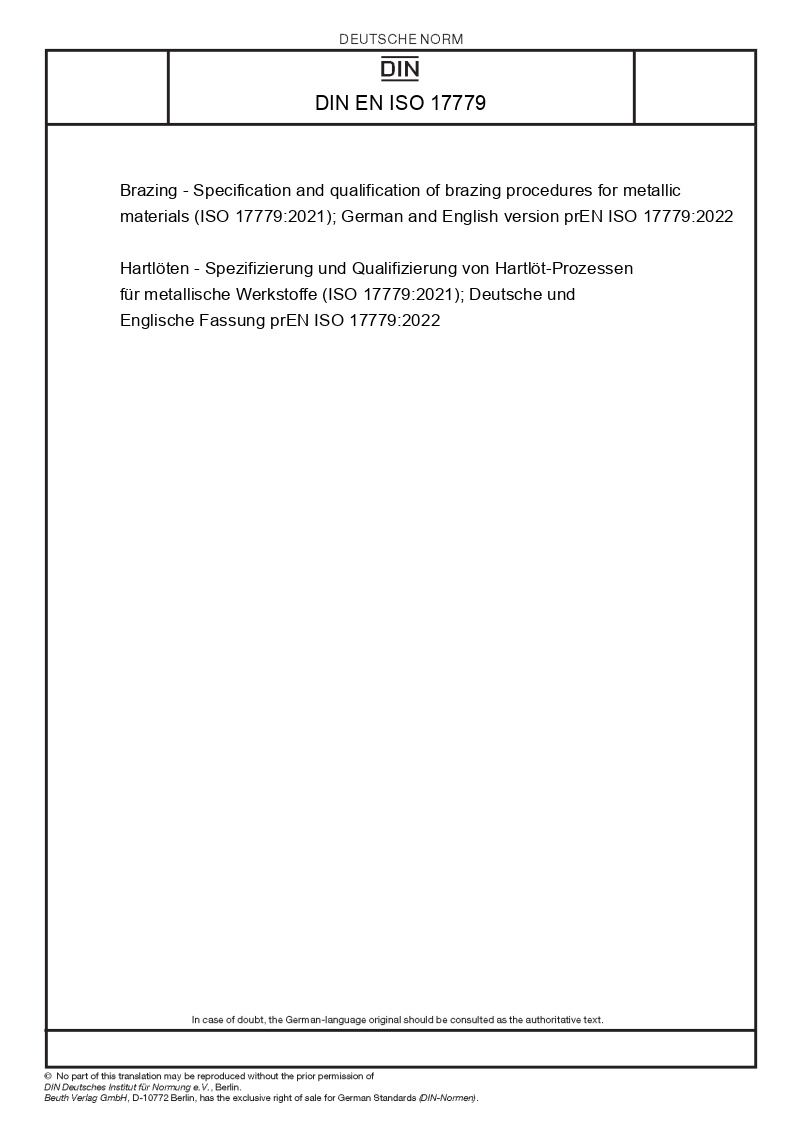 DEUTSCHE NORM

DIN

DIN EN ISO 17779

Brazing - Specification and qualification of brazing procedures for metallic materials (ISO 17779:2021); German and English version prEN ISO 17779:2022

Hartlöten - Spezifizierung und Qualifizierung von Hartlöt-Prozessen für metallische Werkstoffe (ISO 17779:2021); Deutsche und Englische Fassung prEN ISO 17779:2022

In case of doubt, the German-language original should be consulted as the authoritative text.

© No part of this translation may be reproduced without the prior permission of DIN Deutsches Institut für Normung e.V., Berlin.
Beuth Verlag GmbH, D-10772 Berlin, has the exclusive right of sale for German Standards (DIN-Normen).